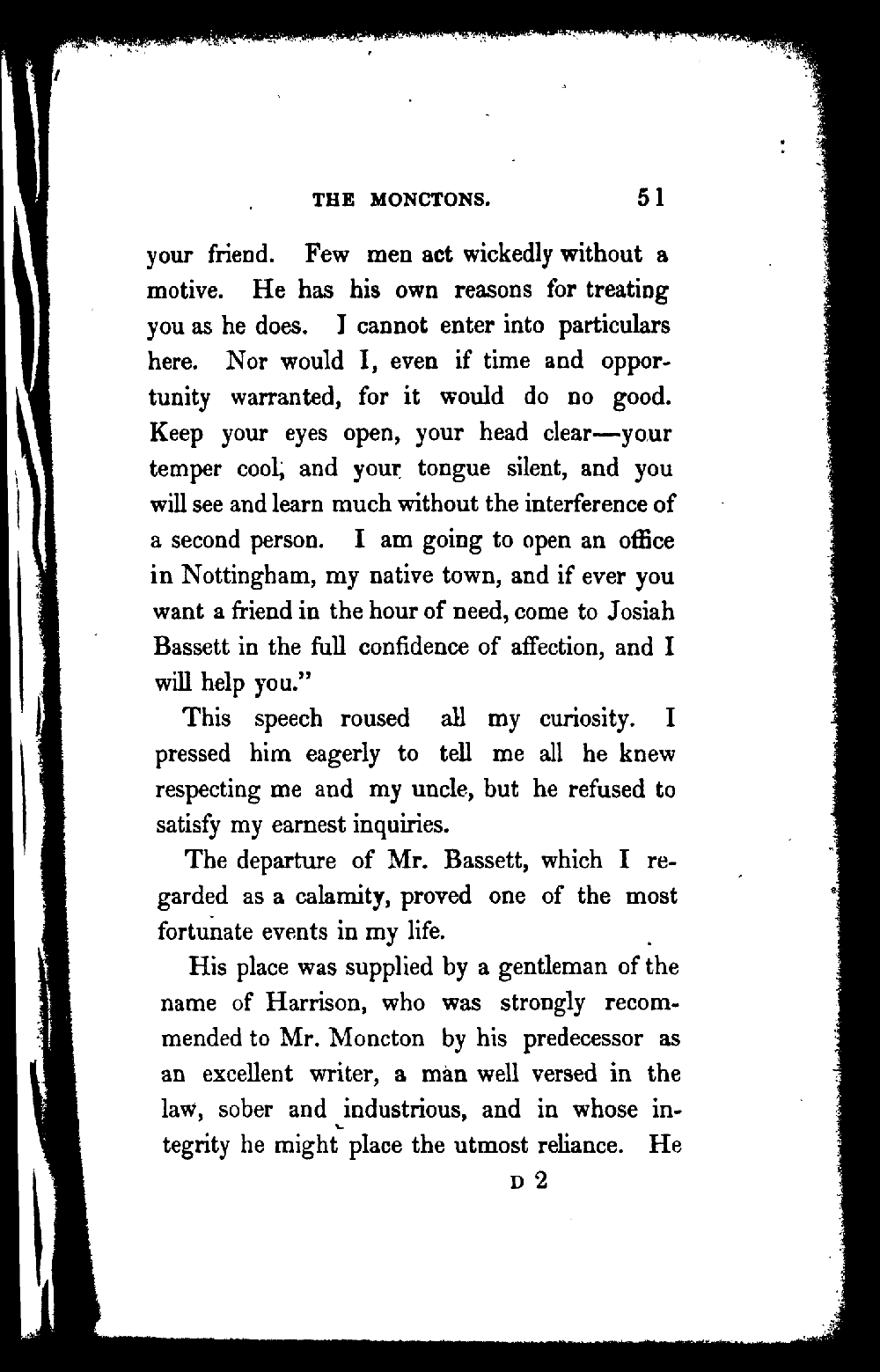 THE MONCTONS. 51

your friend. Few men act wickedly without a motive. He has his own reasons for treating you as he does. I cannot enter into particulars here. Nor would I, even if time and opportunity warranted, for it would do no good. Keep your eyes open, your head clear—your temper cool, and your tongue silent, and you will see and learn much without the interference of a second person. I am going to open an office in Nottingham, my native town, and if ever you want a friend in the hour of need, come to Josiah Bassett in the full confidence of affection, and I will help you."

This speech roused all my curiosity. I pressed him eagerly to tell me all he knew respecting me and my uncle, but he refused to satisfy my earnest inquiries.

The departure of Mr. Bassett, which I regarded as a calamity, proved one of the most fortunate events in my life.

His place was supplied by a gentleman of the name of Harrison, who was strongly recommended to Mr. Moncton by his predecessor as an excellent writer, a man well versed in the law, sober and industrious, and in whose integrity he might place the utmost reliance. He

D 2